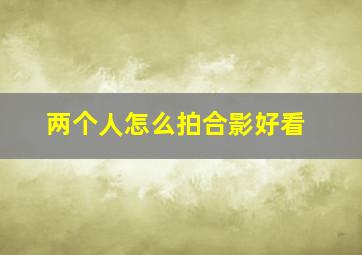 两个人怎么拍合影好看